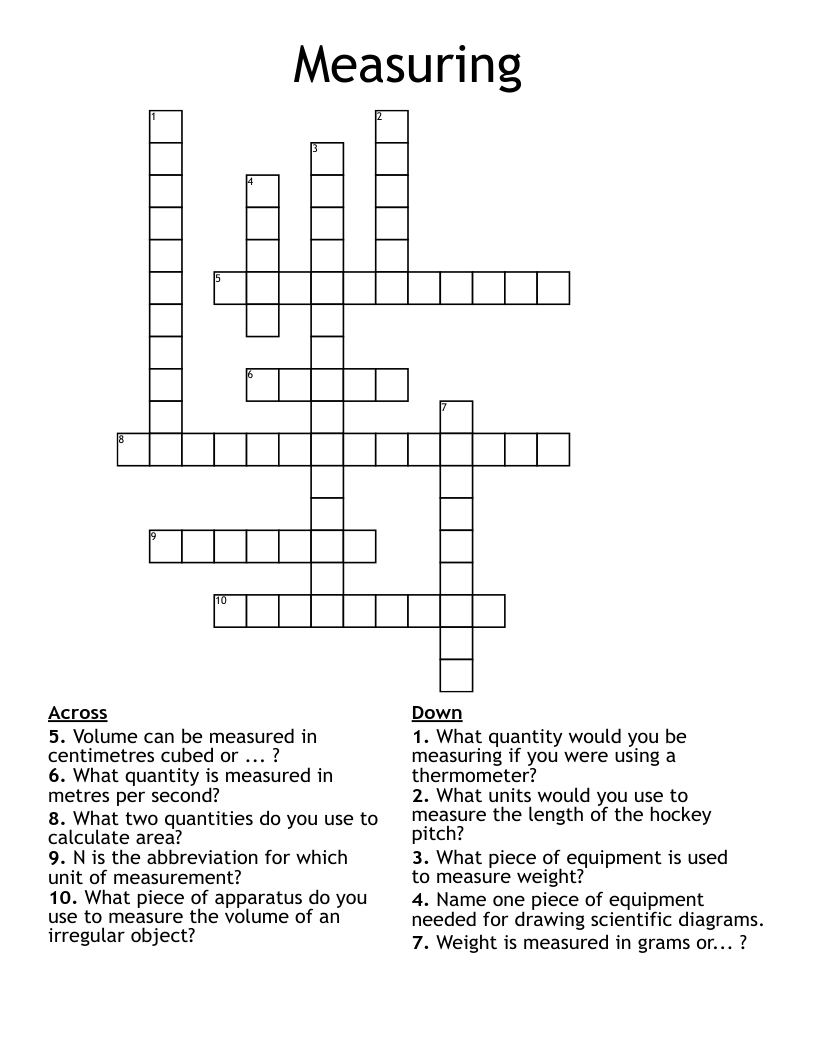 Measuring

1
2
3
4
5
6
7
8
9
10

Across
5. Volume can be measured in centimetres cubed or ... ?
6. What quantity is measured in metres per second?
8. What two quantities do you use to calculate area?
9. N is the abbreviation for which unit of measurement?
10. What piece of apparatus do you use to measure the volume of an irregular object?

Down
1. What quantity would you be measuring if you were using a thermometer?
2. What units would you use to measure the length of the hockey pitch?
3. What piece of equipment is used to measure weight?
4. Name one piece of equipment needed for drawing scientific diagrams.
7. Weight is measured in grams or... ?